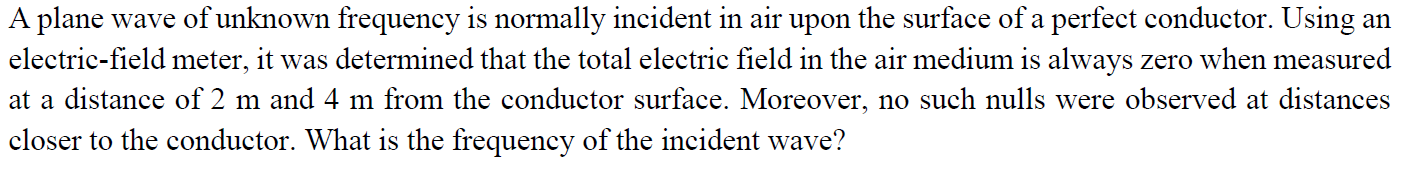 A plane wave of unknown frequency is normally incident in air upon the surface of a perfect conductor. Using an electric-field meter, it was determined that the total electric field in the air medium is always zero when measured at a distance of 2 m and 4 m from the conductor surface. Moreover, no such nulls were observed at distances closer to the conductor. What is the frequency of the incident wave?